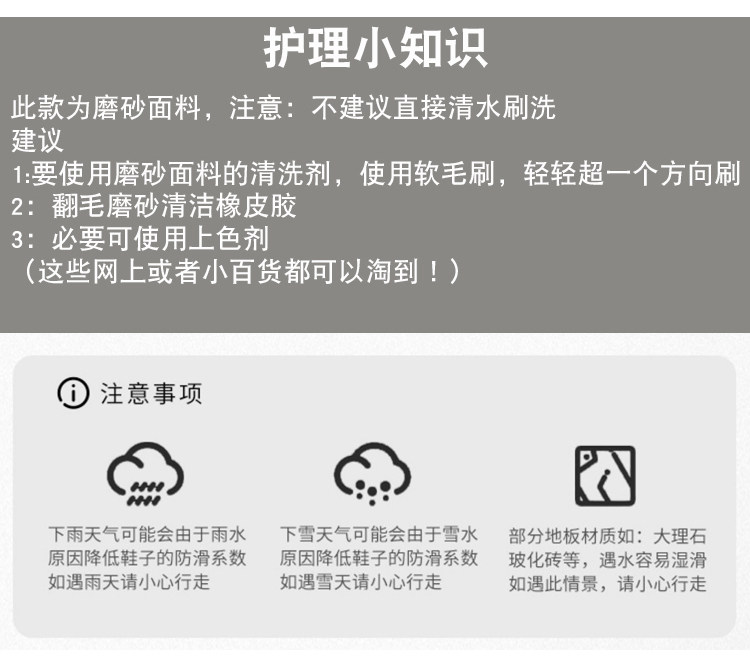 护理小知识

此款为磨砂面料，注意：不建议直接清水刷洗
建议
1:要使用磨砂面料的清洗剂，使用软毛刷，轻轻超一个方向刷
2：翻毛磨砂清洁橡皮胶
3：必要可使用上色剂
（这些网上或者小百货都可以淘到！）

注意事项

下雨天气可能会由于雨水原因降低鞋子的防滑系数如遇雨天请小心行走

下雪天气可能会由于雪水原因降低鞋子的防滑系数如遇雪天请小心行走

部分地板材质如：大理石玻化砖等，遇水容易湿滑如遇此情景，请小心行走